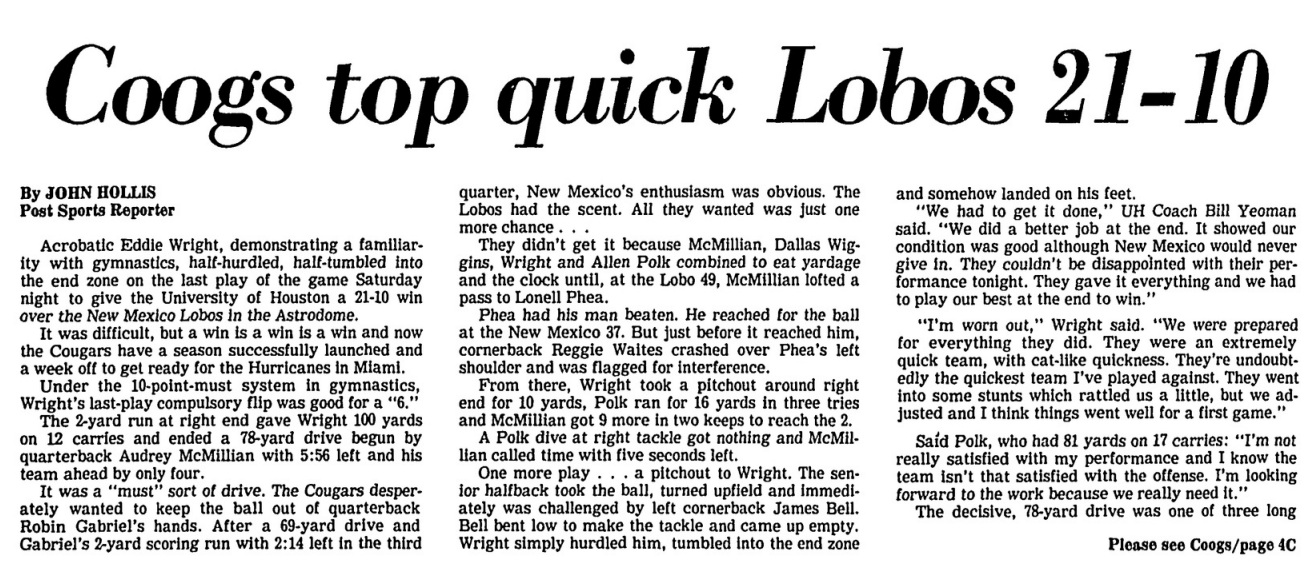 Coogs top quick Lobos 21-10

By JOHN HOLLIS
Post Sports Reporter

Acrobatic Eddie Wright, demonstrating a familiarity with gymnastics, half-hurdled, half-tumbled into the end zone on the last play of the game Saturday night to give the University of Houston a 21-10 win over the New Mexico Lobos in the Astrodome.

It was difficult, but a win is a win is a win and now the Cougars have a season successfully launched and a week off to get ready for the Hurricanes in Miami.

Under the 10-point-must system in gymnastics, Wright's last-play compulsory flip was good for a "6."

The 2-yard run at right end gave Wright 100 yards on 12 carries and ended a 78-yard drive begun by quarterback Audrey McMillian with 5:56 left and his team ahead by only four.

It was a "must" sort of drive. The Cougars desperately wanted to keep the ball out of quarterback Robin Gabriel's hands. After a 69-yard drive and Gabriel's 2-yard scoring run with 2:14 left in the third quarter, New Mexico's enthusiasm was obvious. The Lobos had the scent. All they wanted was just one more chance . . .

They didn't get it because McMillian, Dallas Wiggins, Wright and Allen Polk combined to eat yardage and the clock until, at the Lobo 49, McMillian lofted a pass to Lonell Phea.

Phea had his man beaten. He reached for the ball at the New Mexico 37. But just before it reached him, cornerback Reggie Waites crashed over Phea's left shoulder and was flagged for interference.

From there, Wright took a pitchout around right end for 10 yards, Polk ran for 16 yards in three tries and McMillian got 9 more in two keeps to reach the 2.

A Polk dive at right tackle got nothing and McMillian called time with five seconds left.

One more play . . . a pitchout to Wright. The senior halfback took the ball, turned upfield and immediately was challenged by left cornerback James Bell. Bell bent low to make the tackle and came up empty. Wright simply hurdled him, tumbled into the end zone and somehow landed on his feet.

"We had to get it done," UH Coach Bill Yeoman said. "We did a better job at the end. It showed our condition was good although New Mexico would never give in. They couldn't be disappointed with their performance tonight. They gave it everything and we had to play our best at the end to win."

"I'm worn out," Wright said. "We were prepared for everything they did. They were an extremely quick team, with cat-like quickness. They're undoubtedly the quickest team I've played against. They went into some stunts which rattled us a little, but we adjusted and I think things went well for a first game."

Said Polk, who had 81 yards on 17 carries: "I'm not really satisfied with my performance and I know the team isn't that satisfied with the offense. I'm looking forward to the work because we really need it."

The decisive, 78-yard drive was one of three long

Please see Coogs/page 4C